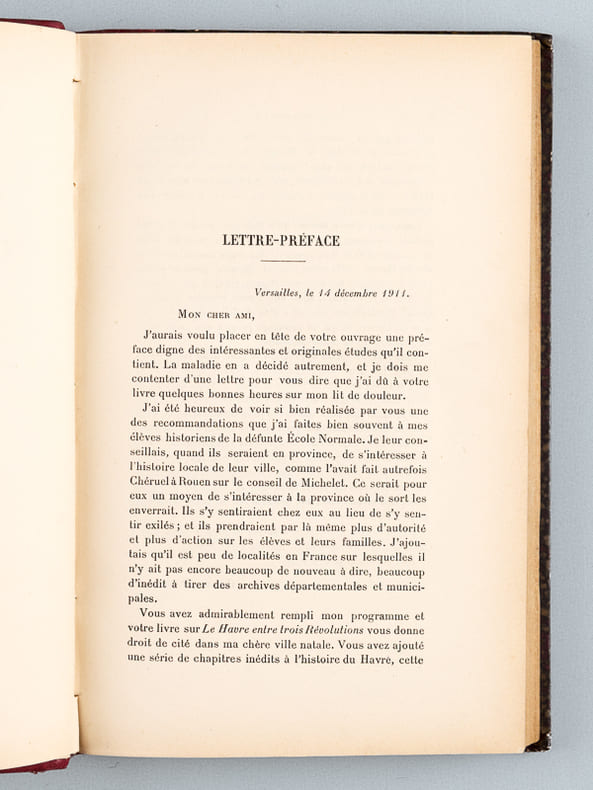 LETTRE-PRÉFACE

Versailles, le 14 décembre 1911.

Mon cher ami,

J'aurais voulu placer en tête de votre ouvrage une préface digne des intéressantes et originales études qu'il contient. La maladie en a décidé autrement, et je dois me contenter d'une lettre pour vous dire que j'ai dû à votre livre quelques bonnes heures sur mon lit de douleur.

J'ai été heureux de voir si bien réalisée par vous une des recommandations que j'ai faites bien souvent à mes élèves historiens de la défunte École Normale. Je leur conseillais, quand ils seraient en province, de s'intéresser à l'histoire locale de leur ville, comme l'avait fait autrefois Chéruel à Rouen sur le conseil de Michelet. Ce serait pour eux un moyen de s'intéresser à la province où le sort les enverrait. Ils s'y sentiraient chez eux au lieu de s'y sentir exilés; et ils prendraient par là même plus d'autorité et plus d'action sur les élèves et leurs familles. J'ajoutais qu'il est peu de localités en France sur lesquelles il n'y ait pas encore beaucoup de nouveau à dire, beaucoup d'inédit à tirer des archives départementales et municipales.

Vous avez admirablement rempli mon programme et votre livre sur Le Havre entre trois Révolutions vous donne droit de cité dans ma chère ville natale. Vous avez ajouté une série de chapitres inédits à l'histoire du Havre, cette